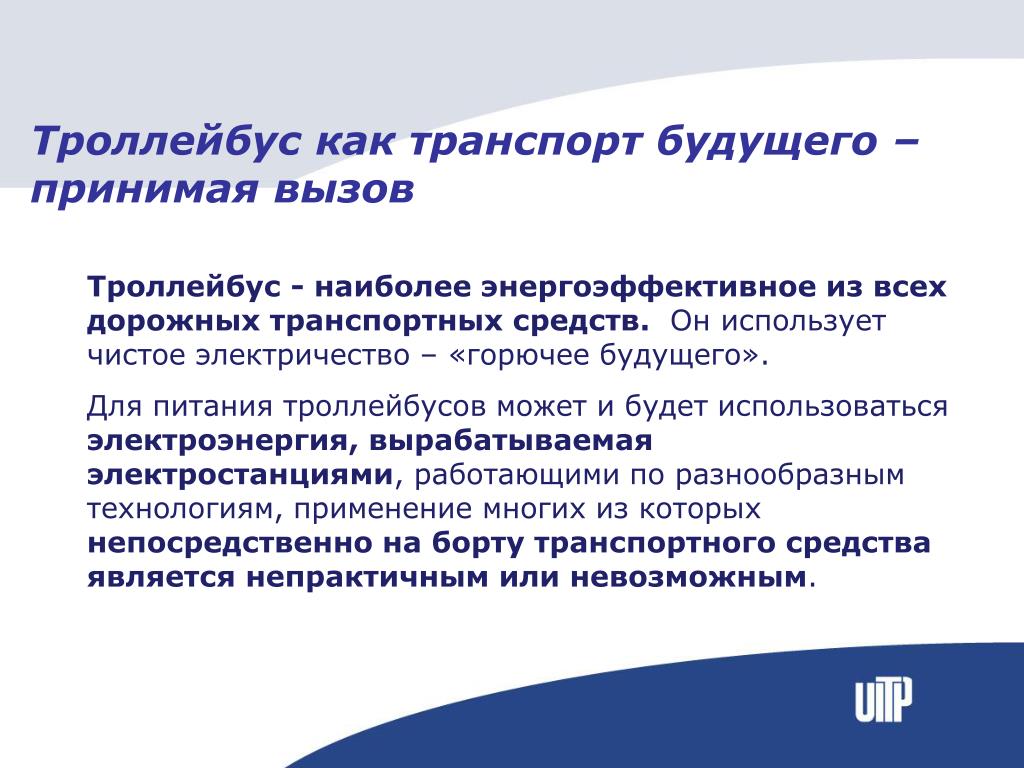 Троллейбус как транспорт будущего – принимая вызов

Троллейбус - наиболее энергоэффективное из всех дорожных транспортных средств. Он использует чистое электричество – «горючее будущего».

Для питания троллейбусов может и будет использоваться электроэнергия, вырабатываемая электростанциями, работающими по разнообразным технологиям, применение многих из которых непосредственно на борту транспортного средства является непрактичным или невозможным.

UITP